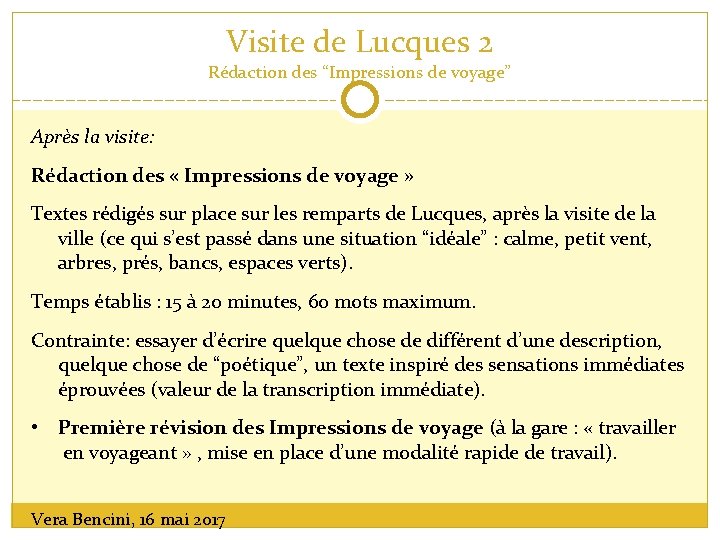 Visite de Lucques 2
Rédaction des “Impressions de voyage”

Après la visite:

Rédaction des « Impressions de voyage »

Textes rédigés sur place sur les remparts de Lucques, après la visite de la ville (ce qui s’est passé dans une situation “idéale” : calme, petit vent, arbres, prés, bancs, espaces verts).

Temps établis : 15 à 20 minutes, 60 mots maximum.

Contrainte: essayer d’écrire quelque chose de différent d’une description, quelque chose de “poétique”, un texte inspiré des sensations immédiates éprouvées (valeur de la transcription immédiate).

• Première révision des Impressions de voyage (à la gare : « travailler en voyageant » , mise en place d’une modalité rapide de travail).

Vera Bencini, 16 mai 2017